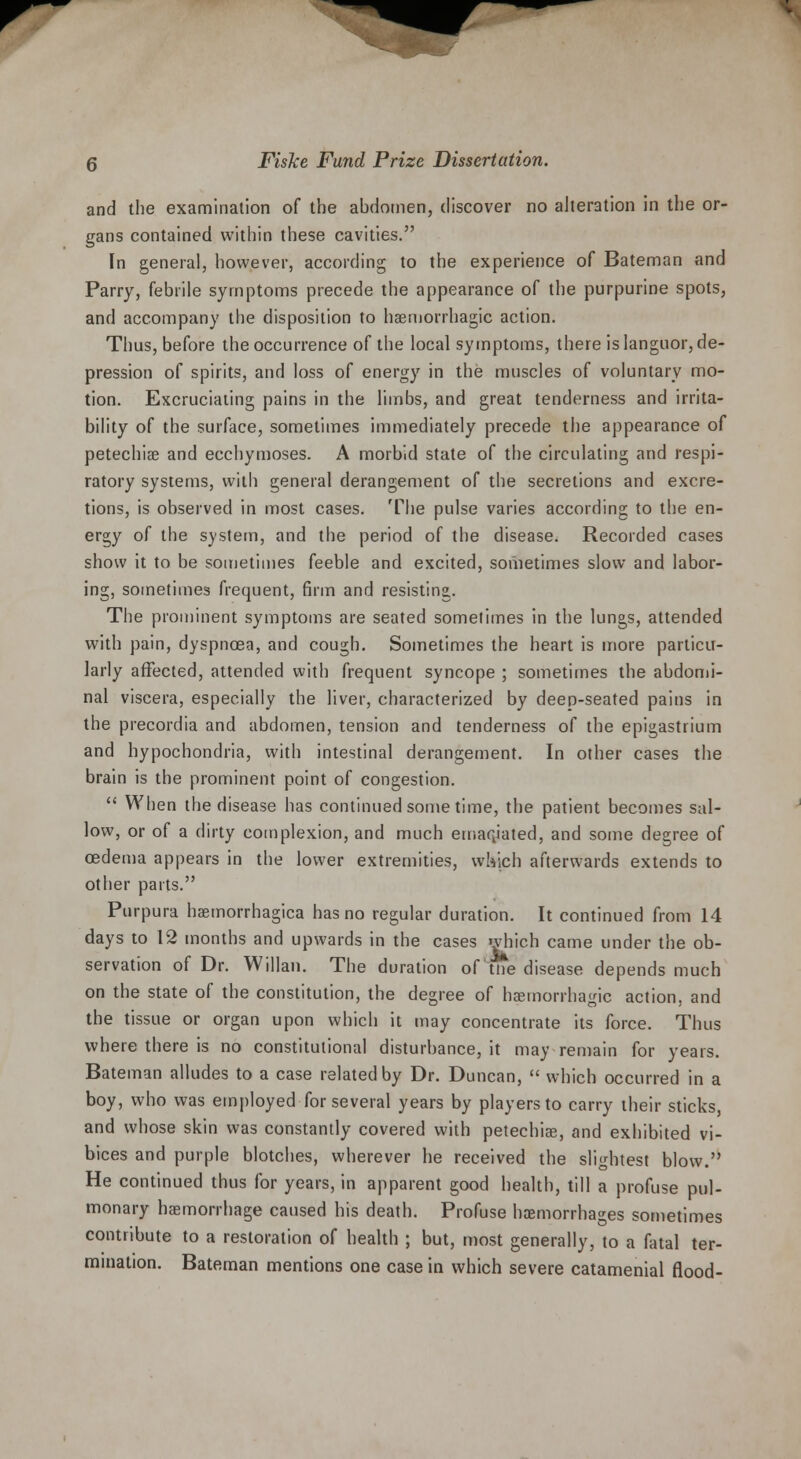 6 Fiske Fund Prize Dissertation.

and the examination of the abdomen, discover no alteration in the organs contained within these cavities."

In general, however, according to the experience of Bateman and Parry, febrile symptoms precede the appearance of the purpurine spots, and accompany the disposition to hæmorrhagic action.

Thus, before the occurrence of the local symptoms, there is languor, depression of spirits, and loss of energy in the muscles of voluntary motion. Excruciating pains in the limbs, and great tenderness and irritability of the surface, sometimes immediately precede the appearance of petechiæ and ecchymoses. A morbid state of the circulating and respiratory systems, with general derangement of the secretions and excretions, is observed in most cases. The pulse varies according to the energy of the system, and the period of the disease. Recorded cases show it to be sometimes feeble and excited, sometimes slow and laboring, sometimes frequent, firm and resisting.

The prominent symptoms are seated sometimes in the lungs, attended with pain, dyspnœa, and cough. Sometimes the heart is more particularly affected, attended with frequent syncope ; sometimes the abdominal viscera, especially the liver, characterized by deep-seated pains in the precordia and abdomen, tension and tenderness of the epigastrium and hypochondria, with intestinal derangement. In other cases the brain is the prominent point of congestion.

" When the disease has continued some time, the patient becomes sallow, or of a dirty complexion, and much emaciated, and some degree of œdema appears in the lower extremities, which afterwards extends to other parts."

Purpura hæmorrhagica has no regular duration. It continued from 14 days to 12 months and upwards in the cases which came under the observation of Dr. Willan. The duration of the disease depends much on the state of the constitution, the degree of hæmorrhagic action, and the tissue or organ upon which it may concentrate its force. Thus where there is no constitutional disturbance, it may remain for years. Bateman alludes to a case related by Dr. Duncan, " which occurred in a boy, who was employed for several years by players to carry their sticks, and whose skin was constantly covered with petechiæ, and exhibited vibices and purple blotches, wherever he received the slightest blow." He continued thus for years, in apparent good health, till a profuse pulmonary hæmorrhage caused his death. Profuse hæmorrhages sometimes contribute to a restoration of health ; but, most generally, to a fatal termination. Bateman mentions one case in which severe catamenial flood-